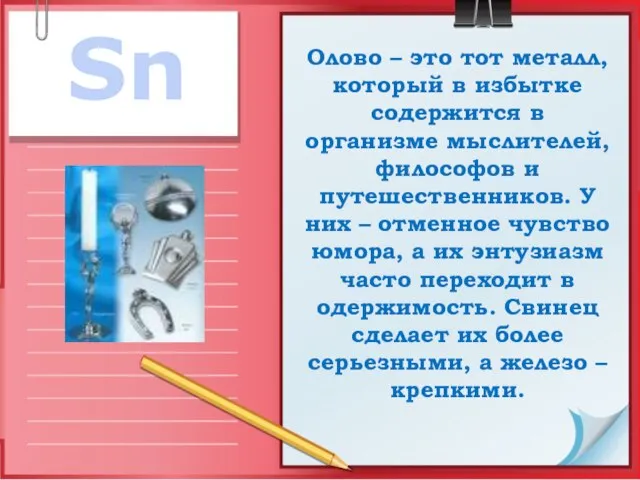 Sn

Олово – это тот металл, который в избытке содержится в организме мыслителей, философов и путешественников. У них – отменное чувство юмора, а их энтузиазм часто переходит в одержимость. Свинец сделает их более серьезными, а железо – крепкими.